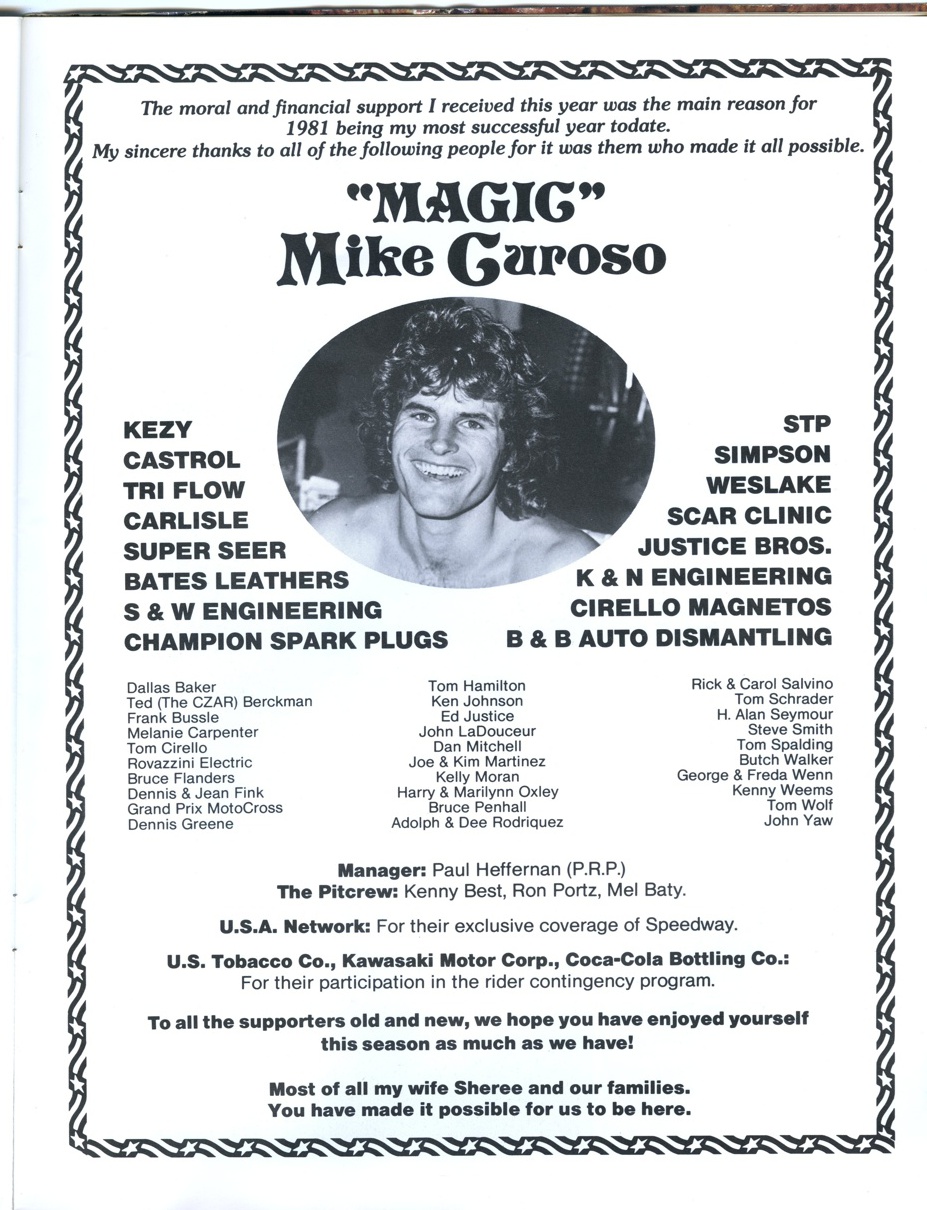 The moral and financial support I received this year was the main reason for 1981 being my most successful year todate. My sincere thanks to all of the following people for it was them who made it all possible.

"MAGIC" Mike Curoso

KEZY
CASTROL
TRI FLOW
CARLISLE
SUPER SEER
BATES LEATHERS
S & W ENGINEERING
CHAMPION SPARK PLUGS

STP
SIMPSON
WESLAKE
SCAR CLINIC
JUSTICE BROS.
K & N ENGINEERING
CIRELLO MAGNETOS
B & B AUTO DISMANTLING

Dallas Baker
Ted (The CZAR) Berckman
Frank Bussle
Melanie Carpenter
Tom Cirello
Rovazzini Electric
Bruce Flanders
Dennis & Jean Fink
Grand Prix MotoCross
Dennis Greene

Tom Hamilton
Ken Johnson
Ed Justice
John LaDouceur
Dan Mitchell
Joe & Kim Martinez
Kelly Moran
Harry & Marilynn Oxley
Bruce Penhall
Adolph & Dee Rodriquez

Rick & Carol Salvino
Tom Schrader
H. Alan Seymour
Steve Smith
Tom Spalding
Butch Walker
George & Freda Wenn
Kenny Weems
Tom Wolf
John Yaw

Manager: Paul Heffernan (P.R.P.)
The Pitcrew: Kenny Best, Ron Portz, Mel Baty.

U.S.A. Network: For their exclusive coverage of Speedway.

U.S. Tobacco Co., Kawasaki Motor Corp., Coca-Cola Bottling Co.: For their participation in the rider contingency program.

To all the supporters old and new, we hope you have enjoyed yourself this season as much as we have!

Most of all my wife Sheree and our families. You have made it possible for us to be here.